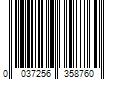 0 037256 358760